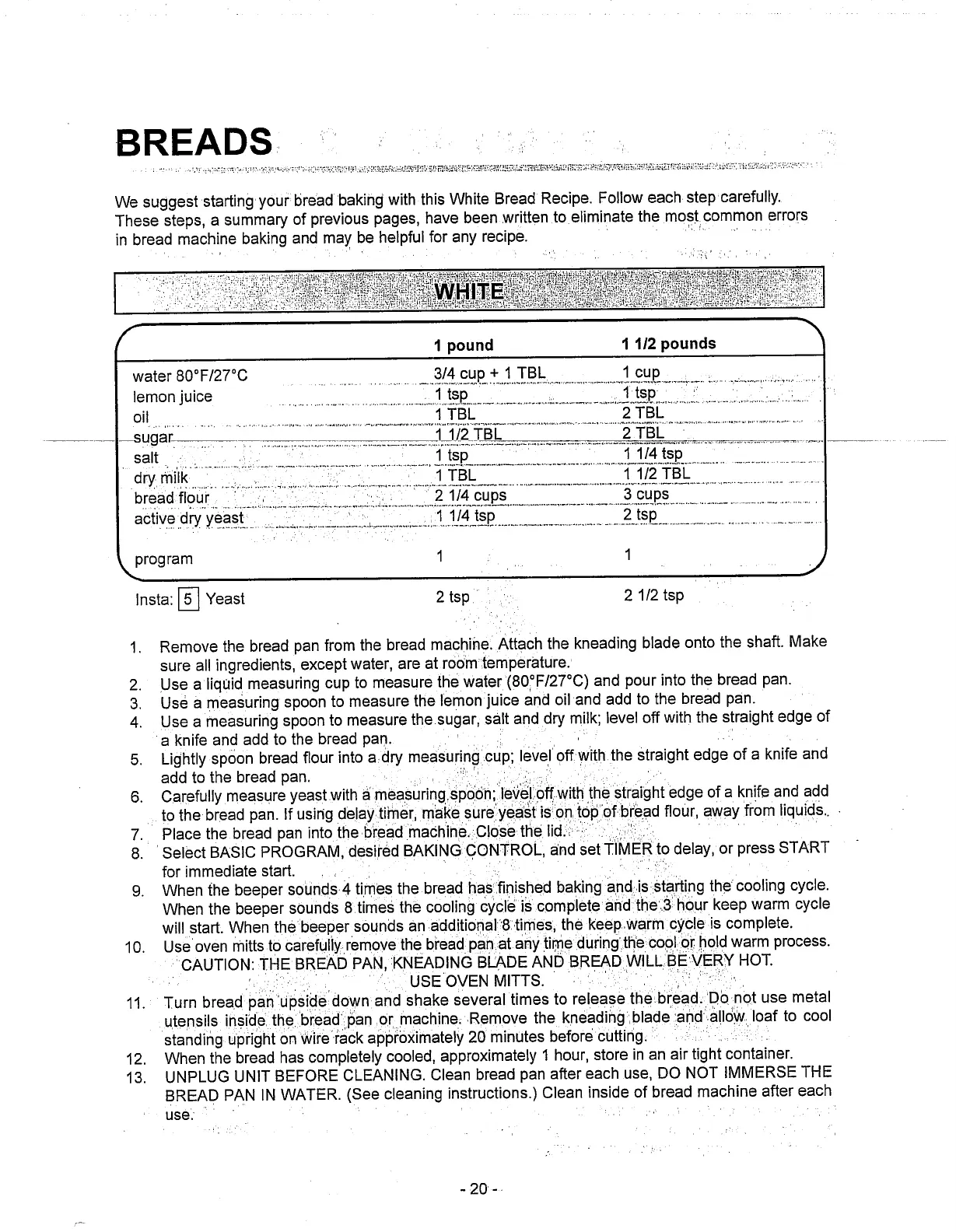 BREADS

We suggest starting your bread baking with this White Bread Recipe. Follow each step carefully. These steps, a summary of previous pages, have been written to eliminate the most common errors in bread machine baking and may be helpful for any recipe.

WHITE

| | 1 pound | 1 1/2 pounds |
|---|---|---|
| water 80°F/27°C | 3/4 cup + 1 TBL | 1 cup |
| lemon juice | 1 tsp | 1 tsp |
| oil | 1 TBL | 2 TBL |
| sugar | 1 1/2 TBL | 2 TBL |
| salt | 1 tsp | 1 1/4 tsp |
| dry milk | 1 TBL | 1 1/2 TBL |
| bread flour | 2 1/4 cups | 3 cups |
| active dry yeast | 1 1/4 tsp | 2 tsp |
| program | 1 | 1 |
| Insta: 5 Yeast | 2 tsp | 2 1/2 tsp |

1. Remove the bread pan from the bread machine. Attach the kneading blade onto the shaft. Make sure all ingredients, except water, are at room temperature.
2. Use a liquid measuring cup to measure the water (80°F/27°C) and pour into the bread pan.
3. Use a measuring spoon to measure the lemon juice and oil and add to the bread pan.
4. Use a measuring spoon to measure the sugar, salt and dry milk; level off with the straight edge of a knife and add to the bread pan.
5. Lightly spoon bread flour into a dry measuring cup; level off with the straight edge of a knife and add to the bread pan.
6. Carefully measure yeast with a measuring spoon; level off with the straight edge of a knife and add to the bread pan. If using delay timer, make sure yeast is on top of bread flour, away from liquids.
7. Place the bread pan into the bread machine. Close the lid.
8. Select BASIC PROGRAM, desired BAKING CONTROL, and set TIMER to delay, or press START for immediate start.
9. When the beeper sounds 4 times the bread has finished baking and is starting the cooling cycle. When the beeper sounds 8 times the cooling cycle is complete and the 3 hour keep warm cycle will start. When the beeper sounds an additional 8 times, the keep warm cycle is complete.
10. Use oven mitts to carefully remove the bread pan at any time during the cool or hold warm process.
CAUTION: THE BREAD PAN, KNEADING BLADE AND BREAD WILL BE VERY HOT.
USE OVEN MITTS.
11. Turn bread pan upside down and shake several times to release the bread. Do not use metal utensils inside the bread pan or machine. Remove the kneading blade and allow loaf to cool standing upright on wire rack approximately 20 minutes before cutting.
12. When the bread has completely cooled, approximately 1 hour, store in an air tight container.
13. UNPLUG UNIT BEFORE CLEANING. Clean bread pan after each use, DO NOT IMMERSE THE BREAD PAN IN WATER. (See cleaning instructions.) Clean inside of bread machine after each use.

- 20 -